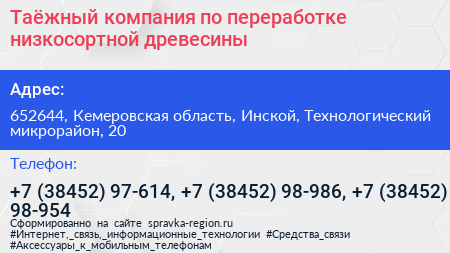 Таёжный компания по переработке низкосортной древесины

Адрес:

652644, Кемеровская область, Инской, Технологический микрорайон, 20

Телефон:

+7 (38452) 97-614, +7 (38452) 98-986, +7 (38452) 98-954

Сформированно на сайте spravka-region.ru
#Интернет,_связь,_информационные_технологии #Средства_связи #Аксессуары_к_мобильным_телефонам